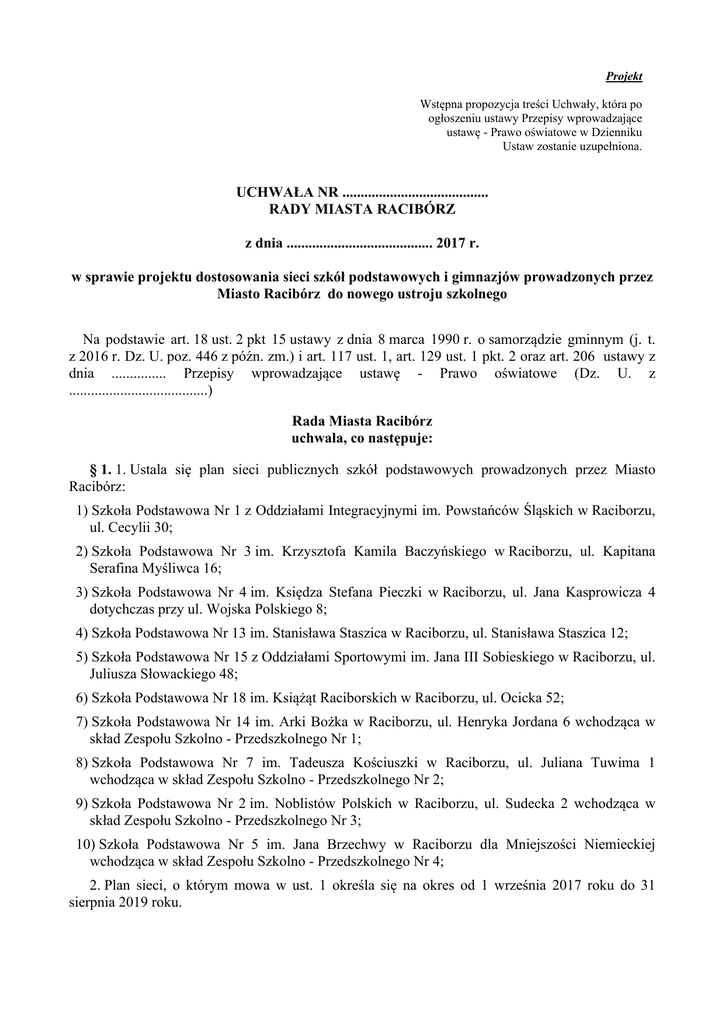 Projekt

Wstępna propozycja treści Uchwały, która po ogłoszeniu ustawy Przepisy wprowadzające ustawę - Prawo oświatowe w Dzienniku Ustaw zostanie uzupełniona.

UCHWAŁA NR ........................................
RADY MIASTA RACIBÓRZ

z dnia ........................................ 2017 r.

w sprawie projektu dostosowania sieci szkół podstawowych i gimnazjów prowadzonych przez Miasto Racibórz do nowego ustroju szkolnego

Na podstawie art. 18 ust. 2 pkt 15 ustawy z dnia 8 marca 1990 r. o samorządzie gminnym (j. t. z 2016 r. Dz. U. poz. 446 z późn. zm.) i art. 117 ust. 1, art. 129 ust. 1 pkt. 2 oraz art. 206 ustawy z dnia ............... Przepisy wprowadzające ustawę - Prawo oświatowe (Dz. U. z ......................................)

Rada Miasta Racibórz
uchwala, co następuje:

§ 1. 1. Ustala się plan sieci publicznych szkół podstawowych prowadzonych przez Miasto Racibórz:

1) Szkoła Podstawowa Nr 1 z Oddziałami Integracyjnymi im. Powstańców Śląskich w Raciborzu, ul. Cecylii 30;

2) Szkoła Podstawowa Nr 3 im. Krzysztofa Kamila Baczyńskiego w Raciborzu, ul. Kapitana Serafina Myśliwca 16;

3) Szkoła Podstawowa Nr 4 im. Księdza Stefana Pieczki w Raciborzu, ul. Jana Kasprowicza 4 dotychczas przy ul. Wojska Polskiego 8;

4) Szkoła Podstawowa Nr 13 im. Stanisława Staszica w Raciborzu, ul. Stanisława Staszica 12;

5) Szkoła Podstawowa Nr 15 z Oddziałami Sportowymi im. Jana III Sobieskiego w Raciborzu, ul. Juliusza Słowackiego 48;

6) Szkoła Podstawowa Nr 18 im. Książąt Raciborskich w Raciborzu, ul. Ocicka 52;

7) Szkoła Podstawowa Nr 14 im. Arki Bożka w Raciborzu, ul. Henryka Jordana 6 wchodząca w skład Zespołu Szkolno - Przedszkolnego Nr 1;

8) Szkoła Podstawowa Nr 7 im. Tadeusza Kościuszki w Raciborzu, ul. Juliana Tuwima 1 wchodząca w skład Zespołu Szkolno - Przedszkolnego Nr 2;

9) Szkoła Podstawowa Nr 2 im. Noblistów Polskich w Raciborzu, ul. Sudecka 2 wchodząca w skład Zespołu Szkolno - Przedszkolnego Nr 3;

10) Szkoła Podstawowa Nr 5 im. Jana Brzechwy w Raciborzu dla Mniejszości Niemieckiej wchodząca w skład Zespołu Szkolno - Przedszkolnego Nr 4;

2. Plan sieci, o którym mowa w ust. 1 określa się na okres od 1 września 2017 roku do 31 sierpnia 2019 roku.